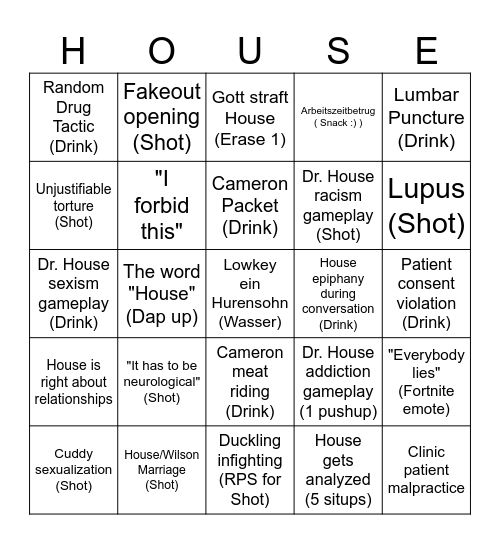 | H | O | U | S | E |
|---|---|---|---|---|
| Random Drug Tactic (Drink) | Fakeout opening (Shot) | Gott straft House (Erase 1) | Arbeitszeitbetrug ( Snack :) ) | Lumbar Puncture (Drink) |
| Unjustifiable torture (Shot) | "I forbid this" | Cameron Packet (Drink) | Dr. House racism gameplay (Shot) | Lupus (Shot) |
| Dr. House sexism gameplay (Drink) | The word "House" (Dap up) | Lowkey ein Hurensohn (Wasser) | House epiphany during conversation (Drink) | Patient consent violation (Drink) |
| House is right about relationships | "It has to be neurological" (Shot) | Cameron meat riding (Drink) | Dr. House addiction gameplay (1 pushup) | "Everybody lies" (Fortnite emote) |
| Cuddy sexualization (Shot) | House/Wilson Marriage (Shot) | Duckling infighting (RPS for Shot) | House gets analyzed (5 situps) | Clinic patient malpractice |